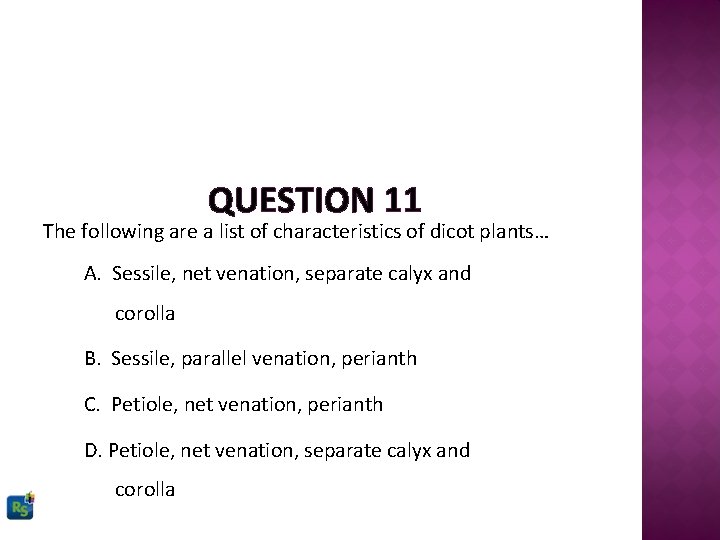 QUESTION 11

The following are a list of characteristics of dicot plants…

A. Sessile, net venation, separate calyx and corolla

B. Sessile, parallel venation, perianth

C. Petiole, net venation, perianth

D. Petiole, net venation, separate calyx and corolla

RS